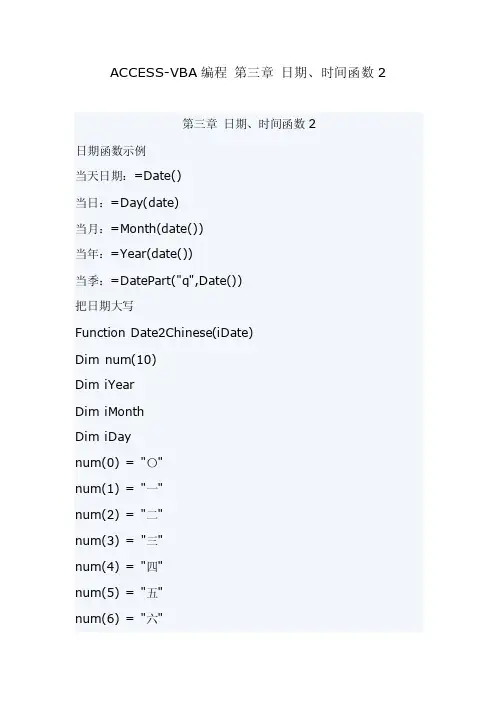 ACCESS-VBA编程 第三章 日期、时间函数2

第三章 日期、时间函数2

日期函数示例

当天日期：=Date()

当日：=Day(date)

当月：=Month(date())

当年：=Year(date())

当季：=DatePart("q",Date())

把日期大写

Function Date2Chinese(iDate)
Dim num(10)
Dim iYear
Dim iMonth
Dim iDay
num(0) = "〇"
num(1) = "一"
num(2) = "二"
num(3) = "三"
num(4) = "四"
num(5) = "五"
num(6) = "六"